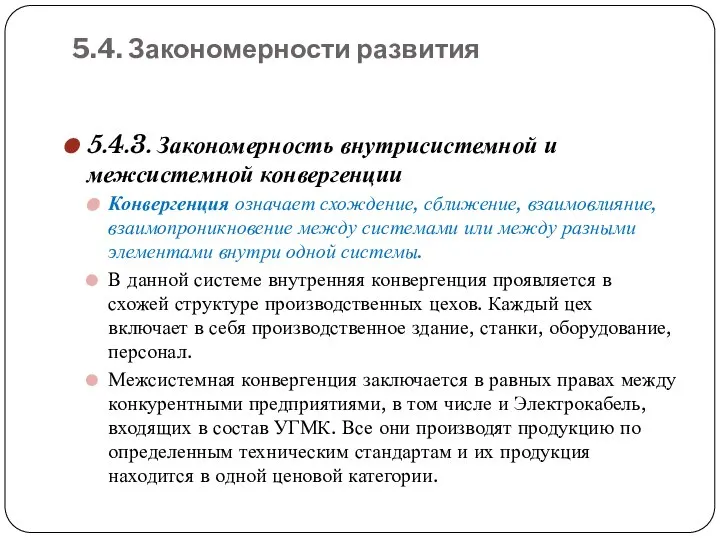 5.4. Закономерности развития

5.4.3. Закономерность внутрисистемной и межсистемной конвергенции

Конвергенция означает схождение, сближение, взаимовлияние, взаимопроникновение между системами или между разными элементами внутри одной системы.

В данной системе внутренняя конвергенция проявляется в схожей структуре производственных цехов. Каждый цех включает в себя производственное здание, станки, оборудование, персонал.

Межсистемная конвергенция заключается в равных правах между конкурентными предприятиями, в том числе и Электрокабель, входящих в состав УГМК. Все они производят продукцию по определенным техническим стандартам и их продукция находится в одной ценовой категории.